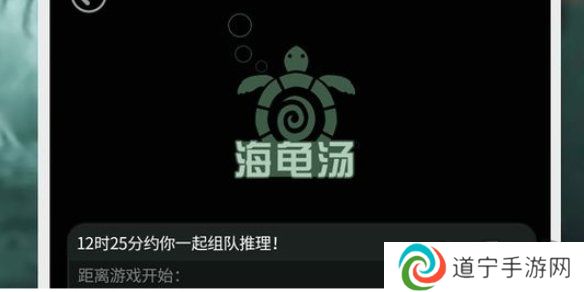 海龟汤

12时25分约你一起组队推理！

距离游戏开始：

道宁手游网